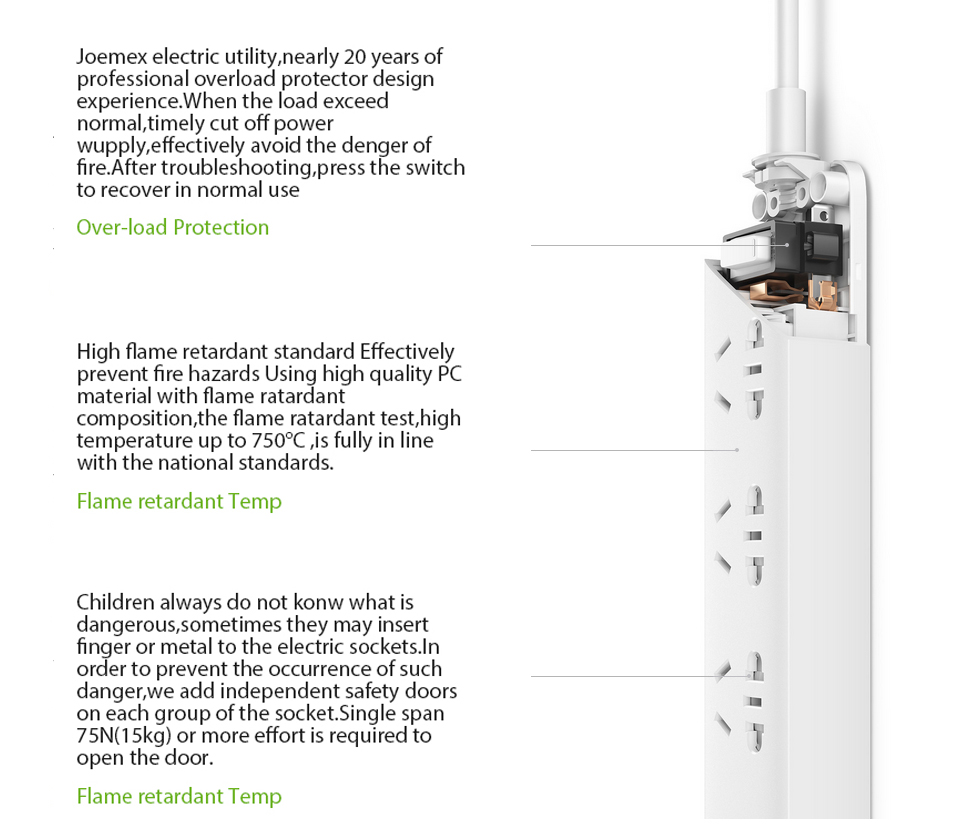 Joemex electric utility,nearly 20 years of professional overload protector design experience.When the load exceed normal,timely cut off power wupply,effectively avoid the denger of fire.After troubleshooting,press the switch to recover in normal use

Over-load Protection

High flame retardant standard Effectively prevent fire hazards Using high quality PC material with flame ratardant composition,the flame ratardant test,high temperature up to 750°C ,is fully in line with the national standards.

Flame retardant Temp

Children always do not konw what is dangerous,sometimes they may insert finger or metal to the electric sockets.In order to prevent the occurrence of such danger,we add independent safety doors on each group of the socket.Single span 75N(15kg) or more effort is required to open the door.

Flame retardant Temp